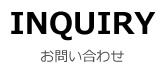 INQUIRY

お問い合わせ